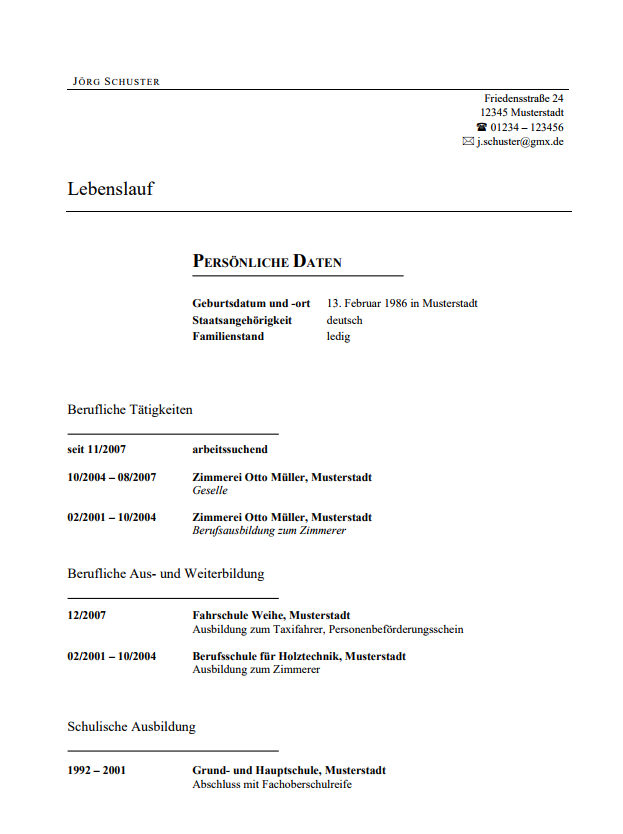 JÖRG SCHUSTER

Friedensstraße 24
12345 Musterstadt
☎ 01234 – 123456
✉ j.schuster@gmx.de

Lebenslauf

PERSÖNLICHE DATEN

Geburtsdatum und -ort 13. Februar 1986 in Musterstadt
Staatsangehörigkeit deutsch
Familienstand ledig

Berufliche Tätigkeiten

seit 11/2007 arbeitssuchend

10/2004 – 08/2007 Zimmerei Otto Müller, Musterstadt
Geselle

02/2001 – 10/2004 Zimmerei Otto Müller, Musterstadt
Berufsausbildung zum Zimmerer

Berufliche Aus- und Weiterbildung

12/2007 Fahrschule Weihe, Musterstadt
Ausbildung zum Taxifahrer, Personenbeförderungsschein

02/2001 – 10/2004 Berufsschule für Holztechnik, Musterstadt
Ausbildung zum Zimmerer

Schulische Ausbildung

1992 – 2001 Grund- und Hauptschule, Musterstadt
Abschluss mit Fachoberschulreife